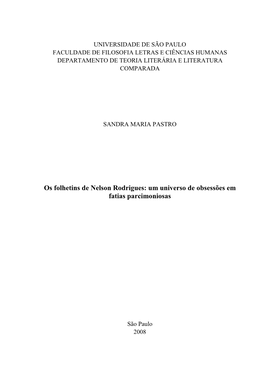 UNIVERSIDADE DE SÃO PAULO
FACULDADE DE FILOSOFIA LETRAS E CIÊNCIAS HUMANAS
DEPARTAMENTO DE TEORIA LITERÁRIA E LITERATURA COMPARADA

SANDRA MARIA PASTRO

Os folhetins de Nelson Rodrigues: um universo de obsessões em fatias parcimoniosas

São Paulo
2008